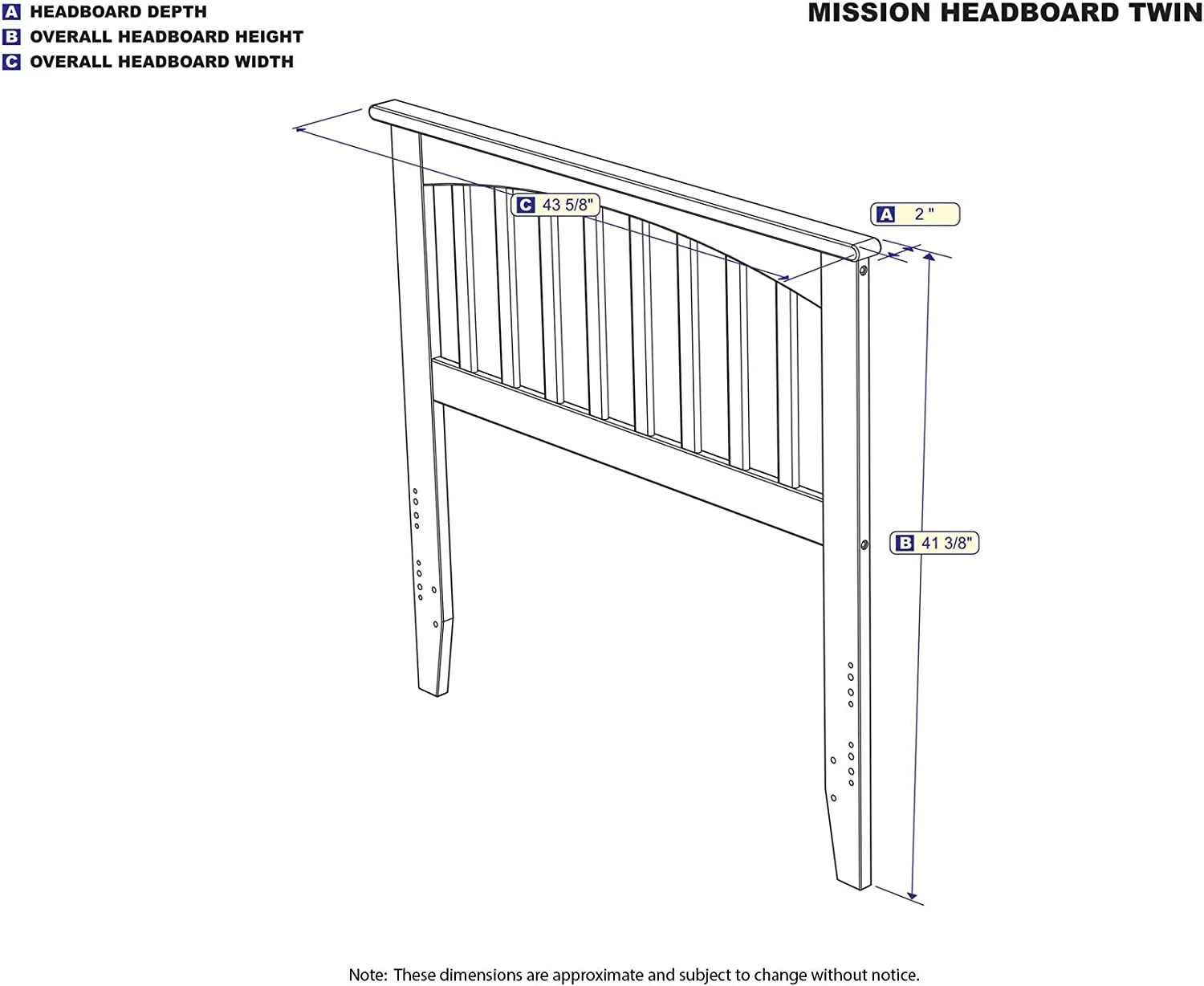 A HEADBOARD DEPTH
B OVERALL HEADBOARD HEIGHT
C OVERALL HEADBOARD WIDTH

MISSION HEADBOARD TWIN

C 43 5/8"

A 2 "

B 41 3/8"

Note: These dimensions are approximate and subject to change without notice.